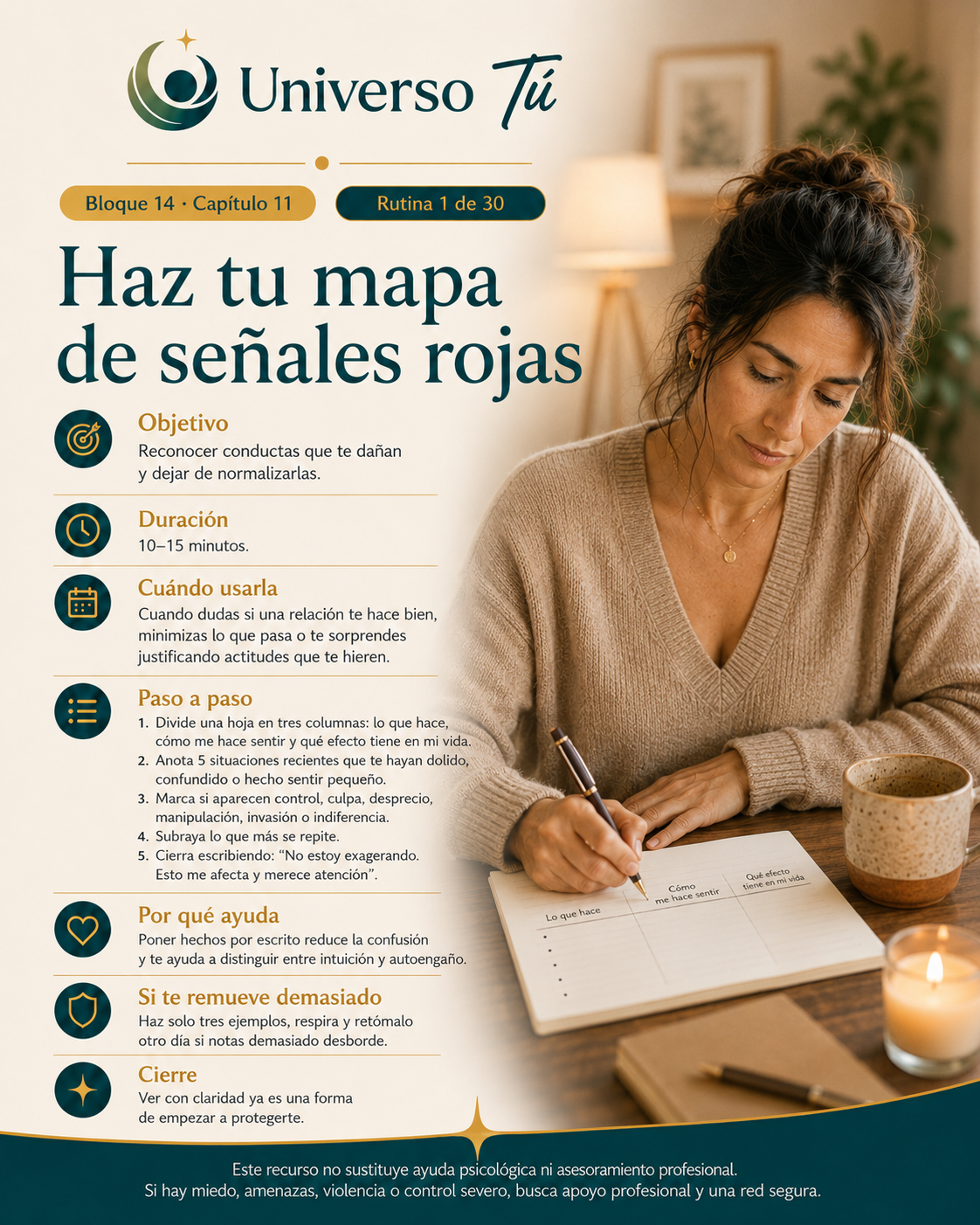 Universo Tú

Bloque 14 · Capítulo 11

Rutina 1 de 30

Haz tu mapa de señales rojas

Objetivo

Reconocer conductas que te dañan y dejar de normalizarlas.

Duración

10–15 minutos.

Cuándo usarla

Cuando dudas si una relación te hace bien, minimizas lo que pasa o te sorprendes justificando actitudes que te hieren.

Paso a paso

1. Divide una hoja en tres columnas: lo que hace, cómo me hace sentir y qué efecto tiene en mi vida.
2. Anota 5 situaciones recientes que te hayan dolido, confundido o hecho sentir pequeño.
3. Marca si aparecen control, culpa, desprecio, manipulación, invasión o indiferencia.
4. Subraya lo que más se repite.
5. Cierra escribiendo: "No estoy exagerando. Esto me afecta y merece atención".

Por qué ayuda

Poner hechos por escrito reduce la confusión y te ayuda a distinguir entre intuición y autoengaño.

Si te remueve demasiado

Haz solo tres ejemplos, respira y retómalo otro día si notas demasiado desborde.

Cierre

Ver con claridad ya es una forma de empezar a protegerte.

Lo que hace

Cómo me hace sentir

Qué efecto tiene en mi vida

Este recurso no sustituye ayuda psicológica ni asesoramiento profesional.
Si hay miedo, amenazas, violencia o control severo, busca apoyo profesional y una red segura.